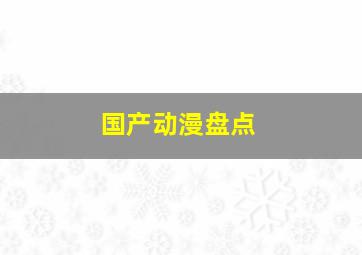 国产动漫盘点